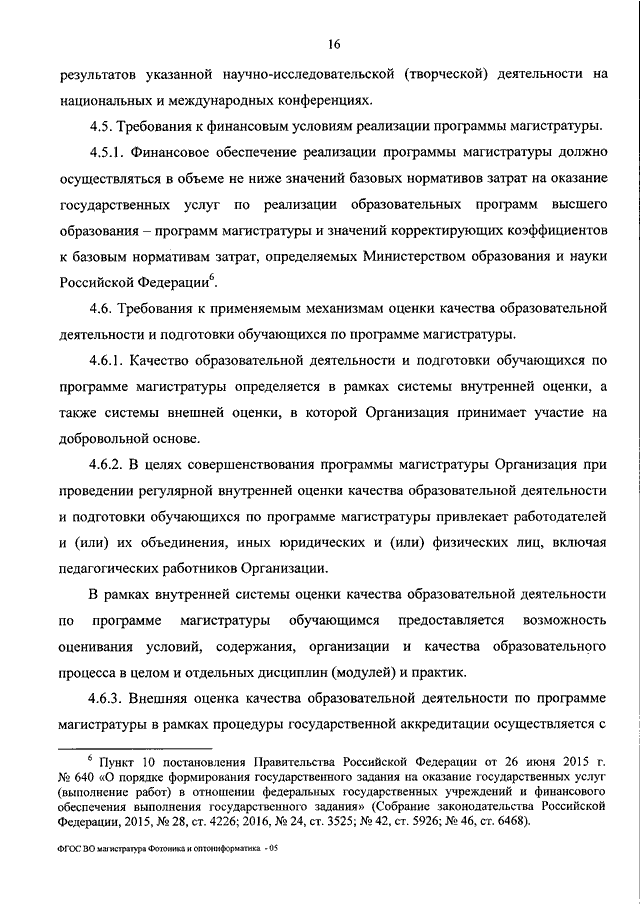 16

результатов указанной научно-исследовательской (творческой) деятельности на национальных и международных конференциях.

4.5. Требования к финансовым условиям реализации программы магистратуры.

4.5.1. Финансовое обеспечение реализации программы магистратуры должно осуществляться в объеме не ниже значений базовых нормативов затрат на оказание государственных услуг по реализации образовательных программ высшего образования – программ магистратуры и значений корректирующих коэффициентов к базовым нормативам затрат, определяемых Министерством образования и науки Российской Федерации$^6$.

4.6. Требования к применяемым механизмам оценки качества образовательной деятельности и подготовки обучающихся по программе магистратуры.

4.6.1. Качество образовательной деятельности и подготовки обучающихся по программе магистратуры определяется в рамках системы внутренней оценки, а также системы внешней оценки, в которой Организация принимает участие на добровольной основе.

4.6.2. В целях совершенствования программы магистратуры Организация при проведении регулярной внутренней оценки качества образовательной деятельности и подготовки обучающихся по программе магистратуры привлекает работодателей и (или) их объединения, иных юридических и (или) физических лиц, включая педагогических работников Организации.

В рамках внутренней системы оценки качества образовательной деятельности по программе магистратуры обучающимся предоставляется возможность оценивания условий, содержания, организации и качества образовательного процесса в целом и отдельных дисциплин (модулей) и практик.

4.6.3. Внешняя оценка качества образовательной деятельности по программе магистратуры в рамках процедуры государственной аккредитации осуществляется с

$^6$ Пункт 10 постановления Правительства Российской Федерации от 26 июня 2015 г. № 640 «О порядке формирования государственного задания на оказание государственных услуг (выполнение работ) в отношении федеральных государственных учреждений и финансового обеспечения выполнения государственного задания» (Собрание законодательства Российской Федерации, 2015, № 28, ст. 4226; 2016, № 24, ст. 3525; № 42, ст. 5926; № 46, ст. 6468).

ФГОС ВО магистратура Фотоника и оптоинформатика - 05